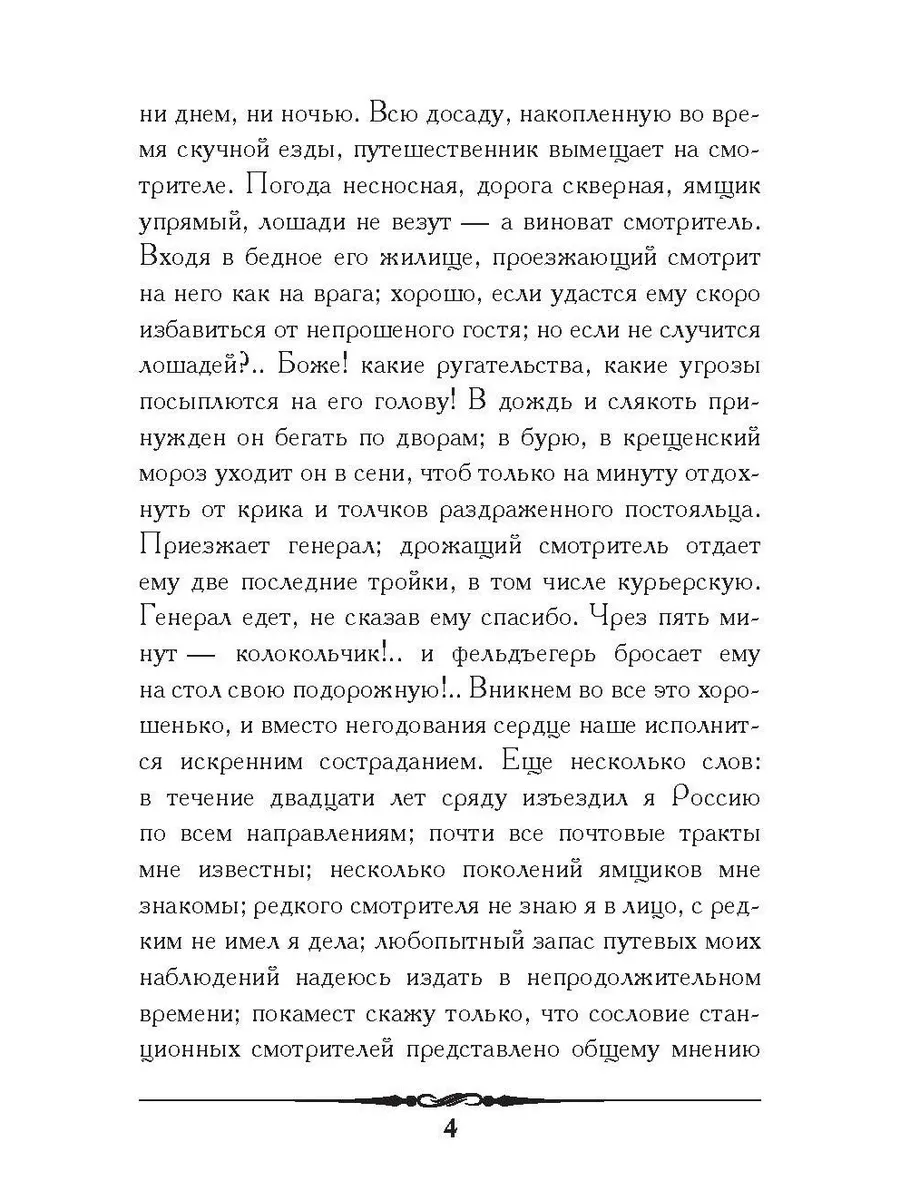 ни днем, ни ночью. Всю досаду, накопленную во время скучной езды, путешественник вымещает на смотрителе. Погода несносная, дорога скверная, ямщик упрямый, лошади не везут — а виноват смотритель. Входя в бедное его жилище, проезжающий смотрит на него как на врага; хорошо, если удастся ему скоро избавиться от непрошеного гостя; но если не случится лошадей?.. Боже! какие ругательства, какие угрозы посыплются на его голову! В дождь и слякоть принужден он бегать по дворам; в бурю, в крещенский мороз уходит он в сени, чтоб только на минуту отдохнуть от крика и толчков раздраженного постояльца. Приезжает генерал; дрожащий смотритель отдает ему две последние тройки, в том числе курьерскую. Генерал едет, не сказав ему спасибо. Чрез пять минут — колокольчик!.. и фельдъегерь бросает ему на стол свою подорожную!.. Вникнем во все это хорошенько, и вместо негодования сердце наше исполнится искренним состраданием. Еще несколько слов: в течение двадцати лет сряду изъездил я Россию по всем направлениям; почти все почтовые тракты мне известны; несколько поколений ямщиков мне знакомы; редкого смотрителя не знаю я в лицо, с редким не имел я дела; любопытный запас путевых моих наблюдений надеюсь издать в непродолжительном времени; покамест скажу только, что сословие станционных смотрителей представлено общему мнению

4